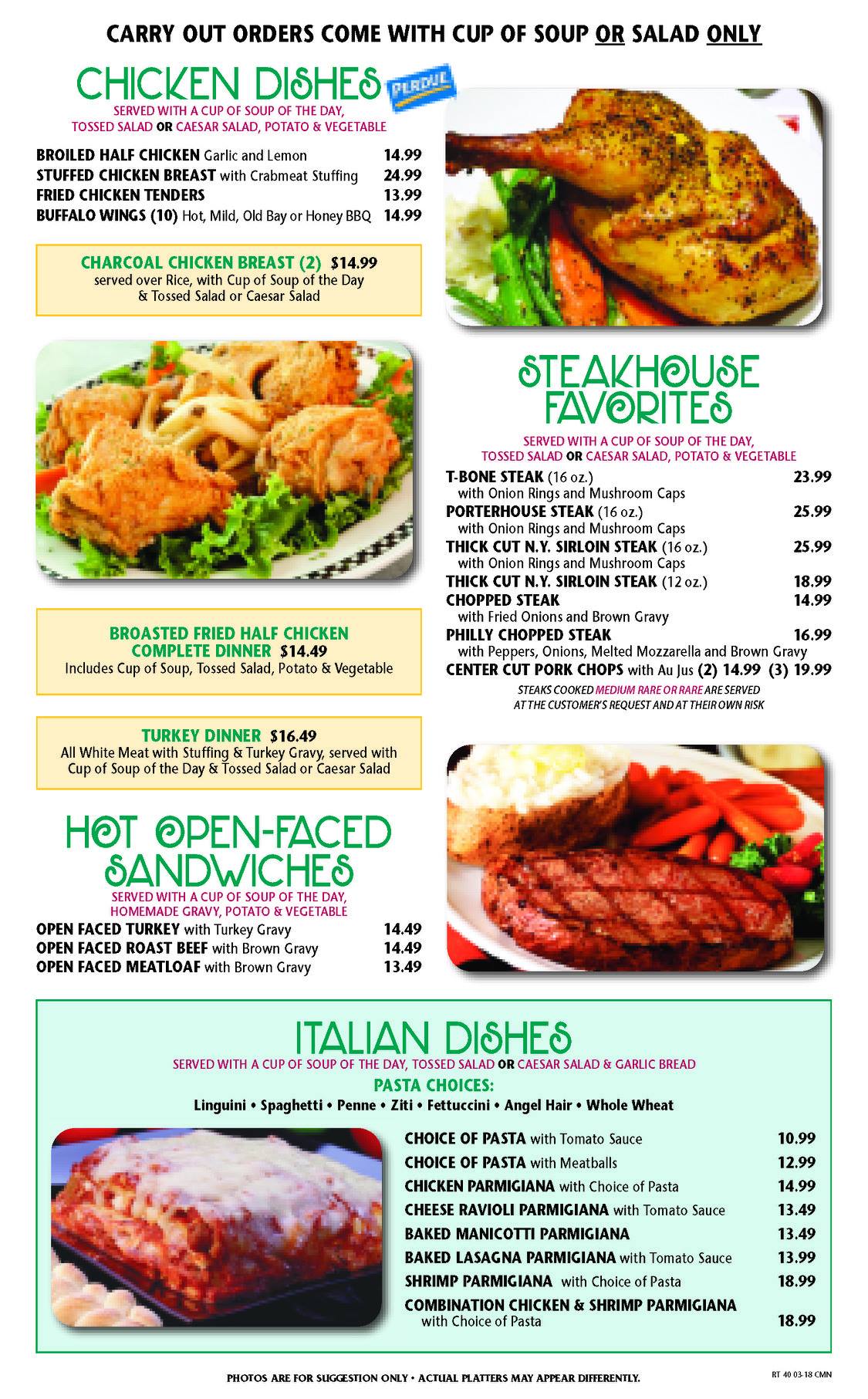 CARRY OUT ORDERS COME WITH CUP OF SOUP OR SALAD ONLY

CHICKEN DISHES

PERDUE

SERVED WITH A CUP OF SOUP OF THE DAY, TOSSED SALAD OR CAESAR SALAD, POTATO & VEGETABLE

BROILED HALF CHICKEN Garlic and Lemon 14.99
STUFFED CHICKEN BREAST with Crabmeat Stuffing 24.99
FRIED CHICKEN TENDERS 13.99
BUFFALO WINGS (10) Hot, Mild, Old Bay or Honey BBQ 14.99

CHARCOAL CHICKEN BREAST (2) $14.99
served over Rice, with Cup of Soup of the Day & Tossed Salad or Caesar Salad

BROASTED FRIED HALF CHICKEN COMPLETE DINNER $14.49
Includes Cup of Soup, Tossed Salad, Potato & Vegetable

TURKEY DINNER $16.49
All White Meat with Stuffing & Turkey Gravy, served with Cup of Soup of the Day & Tossed Salad or Caesar Salad

HOT OPEN-FACED SANDWICHES

SERVED WITH A CUP OF SOUP OF THE DAY, HOMEMADE GRAVY, POTATO & VEGETABLE

OPEN FACED TURKEY with Turkey Gravy 14.49
OPEN FACED ROAST BEEF with Brown Gravy 14.49
OPEN FACED MEATLOAF with Brown Gravy 13.49

STEAKHOUSE FAVORITES

SERVED WITH A CUP OF SOUP OF THE DAY, TOSSED SALAD OR CAESAR SALAD, POTATO & VEGETABLE

T-BONE STEAK (16 oz.) 23.99
with Onion Rings and Mushroom Caps
PORTERHOUSE STEAK (16 oz.) 25.99
with Onion Rings and Mushroom Caps
THICK CUT N.Y. SIRLOIN STEAK (16 oz.) 25.99
with Onion Rings and Mushroom Caps
THICK CUT N.Y. SIRLOIN STEAK (12 oz.) 18.99
CHOPPED STEAK 14.99
with Fried Onions and Brown Gravy
PHILLY CHOPPED STEAK 16.99
with Peppers, Onions, Melted Mozzarella and Brown Gravy
CENTER CUT PORK CHOPS with Au Jus (2) 14.99 (3) 19.99

STEAKS COOKED MEDIUM RARE OR RARE ARE SERVED AT THE CUSTOMER'S REQUEST AND AT THEIR OWN RISK

ITALIAN DISHES

SERVED WITH A CUP OF SOUP OF THE DAY, TOSSED SALAD OR CAESAR SALAD & GARLIC BREAD

PASTA CHOICES:
Linguini • Spaghetti • Penne • Ziti • Fettuccini • Angel Hair • Whole Wheat

CHOICE OF PASTA with Tomato Sauce 10.99
CHOICE OF PASTA with Meatballs 12.99
CHICKEN PARMIGIANA with Choice of Pasta 14.99
CHEESE RAVIOLI PARMIGIANA with Tomato Sauce 13.49
BAKED MANICOTTI PARMIGIANA 13.49
BAKED LASAGNA PARMIGIANA with Tomato Sauce 13.99
SHRIMP PARMIGIANA with Choice of Pasta 18.99
COMBINATION CHICKEN & SHRIMP PARMIGIANA with Choice of Pasta 18.99

PHOTOS ARE FOR SUGGESTION ONLY • ACTUAL PLATTERS MAY APPEAR DIFFERENTLY.

RT 40 03-18 CMN